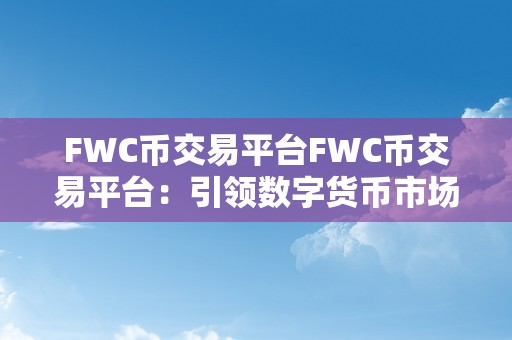 FWC币交易平台FWC币交易平台：引领数字货币市场